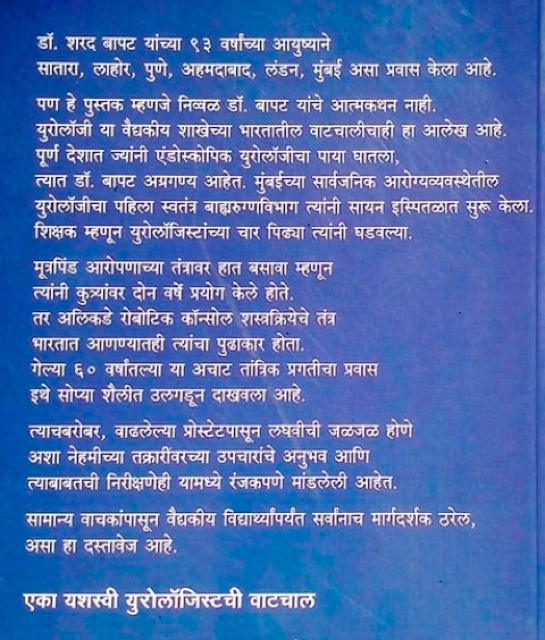 डॉ. शरद बापट यांच्या ९३ वर्षांच्या आयुष्याने सातारा, लाहोर, पुणे, अहमदाबाद, लंडन, मुंबई असा प्रवास केला आहे.

पण हे पुस्तक म्हणजे निव्वळ डॉ. बापट यांचे आत्मकथन नाही. युरोलॉजी या वैद्यकीय शाखेच्या भारतातील वाटचालीचाही हा आलेख आहे. पूर्ण देशात ज्यांनी एंडोस्कोपिक युरोलॉजीचा पाया घातला, त्यात डॉ. बापट अग्रगण्य आहेत. मुंबईच्या सार्वजनिक आरोग्यव्यवस्थेतील युरोलॉजीचा पहिला स्वतंत्र बाह्यरुग्णविभाग त्यांनी सायन इस्पितळात सुरू केला. शिक्षक म्हणून युरोलॉजिस्टांच्या चार पिढ्या त्यांनी घडवल्या.

मूत्रपिंड आरोपणाच्या तंत्रावर हात बसावा म्हणून त्यांनी कुत्र्यांवर दोन वर्षे प्रयोग केले होते. तर अलिकडे रोबोटिक कॉन्सोल शस्त्रक्रियेचे तंत्र भारतात आणण्यातही त्यांचा पुढाकार होता. गेल्या ६० वर्षांतल्या या अचाट तांत्रिक प्रगतीचा प्रवास इथे सोप्या शैलीत उलगडून दाखवला आहे.

त्याचबरोबर, वाढलेल्या प्रोस्टेटपासून लघवीची जळजळ होणे अशा नेहमीच्या तक्रारींवरच्या उपचारांचे अनुभव आणि त्याबाबतची निरीक्षणेही यामध्ये रंजकपणे मांडलेली आहेत.

सामान्य वाचकांपासून वैद्यकीय विद्यार्थ्यांपर्यंत सर्वांनाच मार्गदर्शक ठरेल, असा हा दस्तावेज आहे.

एका यशस्वी युरोलॉजिस्टची वाटचाल